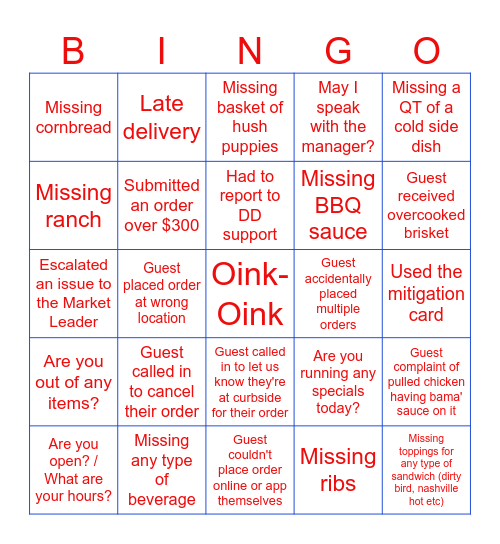 | B | I | N | G | O |
|---|---|---|---|---|
| Missing cornbread | Late delivery | Missing basket of hush puppies | May I speak with the manager? | Missing a QT of a cold side dish |
| Missing ranch | Submitted an order over $300 | Had to report to DD support | Missing BBQ sauce | Guest received overcooked brisket |
| Escalated an issue to the Market Leader | Guest placed order at wrong location | Oink-Oink | Guest accidentally placed multiple orders | Used the mitigation card |
| Are you out of any items? | Guest called in to cancel their order | Guest called in to let us know they're at curbside for their order | Are you running any specials today? | Guest complaint of pulled chicken having bama' sauce on it |
| Are you open? / What are your hours? | Missing any type of beverage | Guest couldn't place order online or app themselves | Missing ribs | Missing toppings for any type of sandwich (dirty bird, nashville hot etc) |